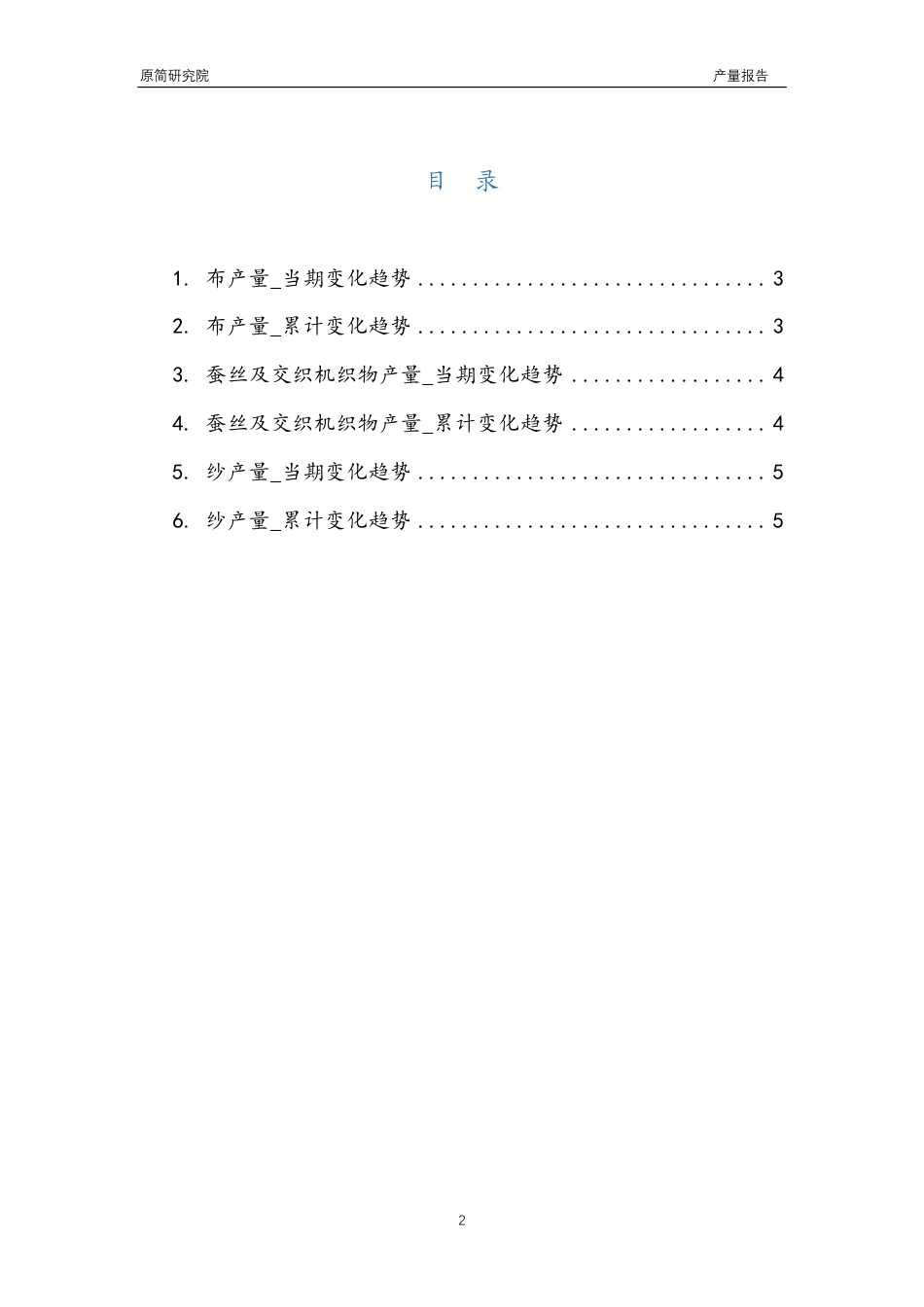 原简研究院

产量报告

目 录

1. 布产量_当期变化趋势 ................................ 3

2. 布产量_累计变化趋势 ................................ 3

3. 蚕丝及交织机织物产量_当期变化趋势 .................. 4

4. 蚕丝及交织机织物产量_累计变化趋势 .................. 4

5. 纱产量_当期变化趋势 ................................ 5

6. 纱产量_累计变化趋势 ................................ 5

2